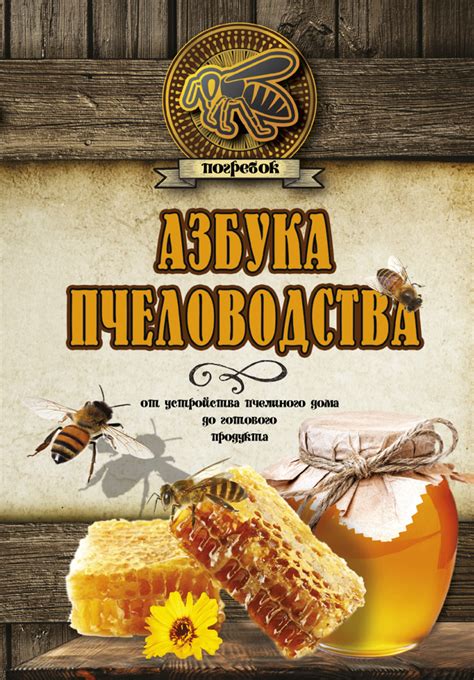 погребок

АЗБУКА ПЧЕЛОВОДСТВА

от устройства пчелиного дома до готового продукта